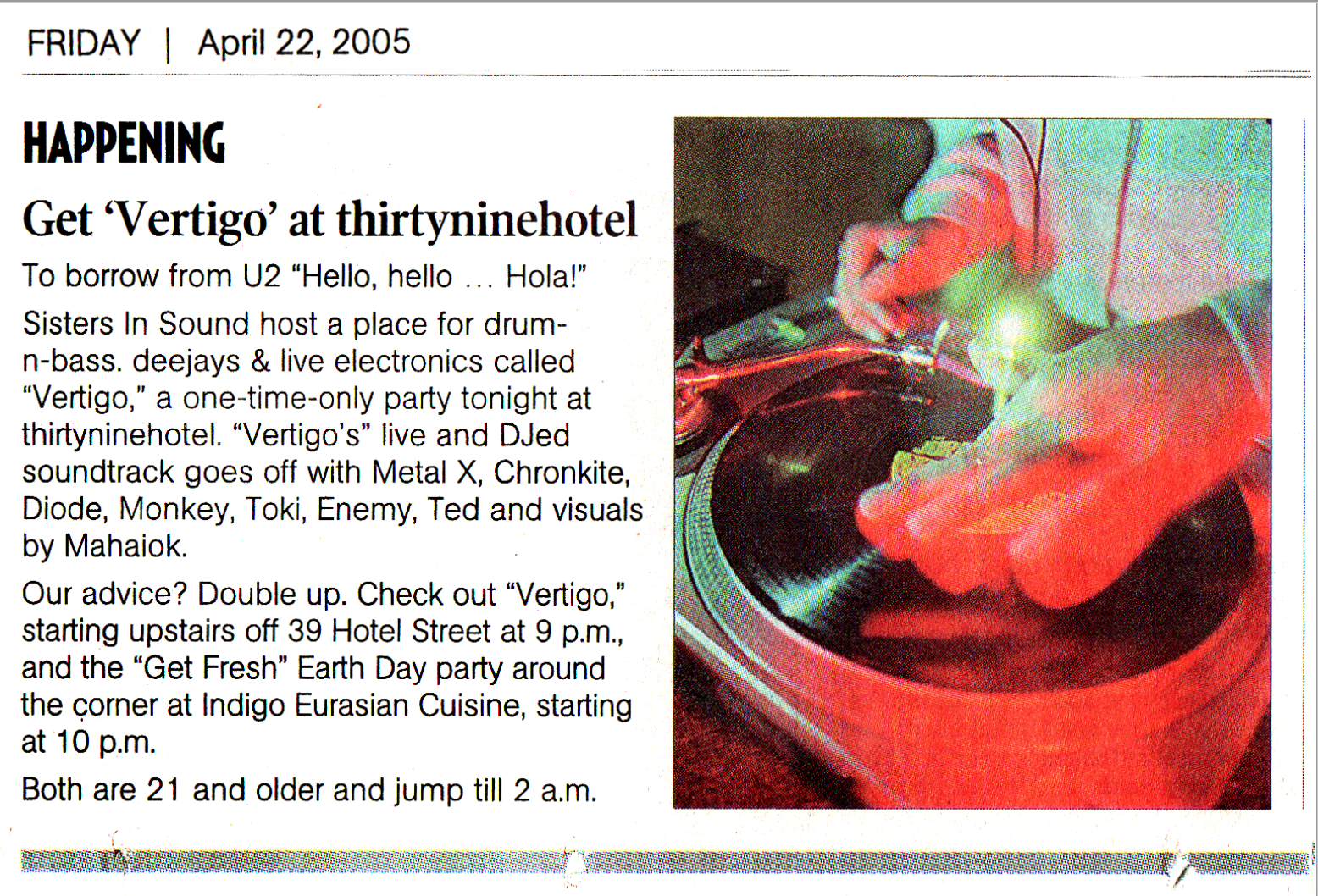 FRIDAY | April 22, 2005

HAPPENING

Get 'Vertigo' at thirtyninehotel

To borrow from U2 "Hello, hello … Hola!"

Sisters In Sound host a place for drum-n-bass. deejays & live electronics called "Vertigo," a one-time-only party tonight at thirtyninehotel. "Vertigo's" live and DJed soundtrack goes off with Metal X, Chronkite, Diode, Monkey, Toki, Enemy, Ted and visuals by Mahaiok.

Our advice? Double up. Check out "Vertigo," starting upstairs off 39 Hotel Street at 9 p.m., and the "Get Fresh" Earth Day party around the corner at Indigo Eurasian Cuisine, starting at 10 p.m.

Both are 21 and older and jump till 2 a.m.